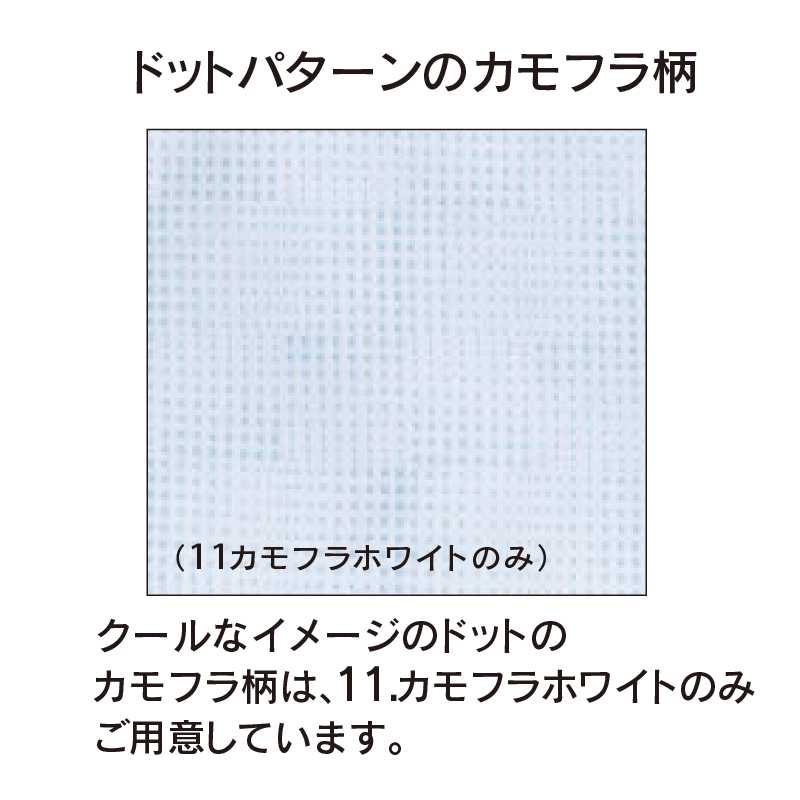 ドットパターンのカモフラ柄

（11カモフラホワイトのみ）

クールなイメージのドットのカモフラ柄は、11.カモフラホワイトのみご用意しています。